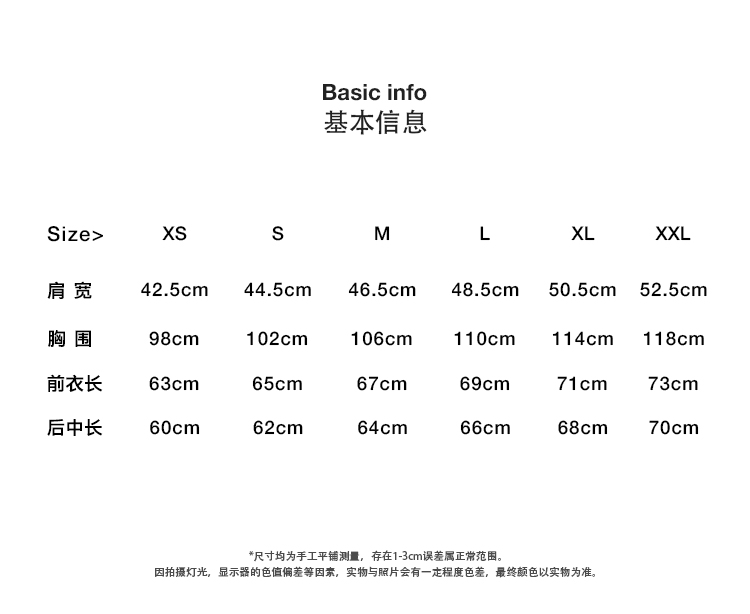 Basic info
基本信息

| Size> | XS | S | M | L | XL | XXL |
|---|---|---|---|---|---|---|
| 肩宽 | 42.5cm | 44.5cm | 46.5cm | 48.5cm | 50.5cm | 52.5cm |
| 胸围 | 98cm | 102cm | 106cm | 110cm | 114cm | 118cm |
| 前衣长 | 63cm | 65cm | 67cm | 69cm | 71cm | 73cm |
| 后中长 | 60cm | 62cm | 64cm | 66cm | 68cm | 70cm |

*尺寸均为手工平铺测量，存在1-3cm误差属正常范围。
因拍摄灯光，显示器的色值偏差等因素，实物与照片会有一定程度色差，最终颜色以实物为准。